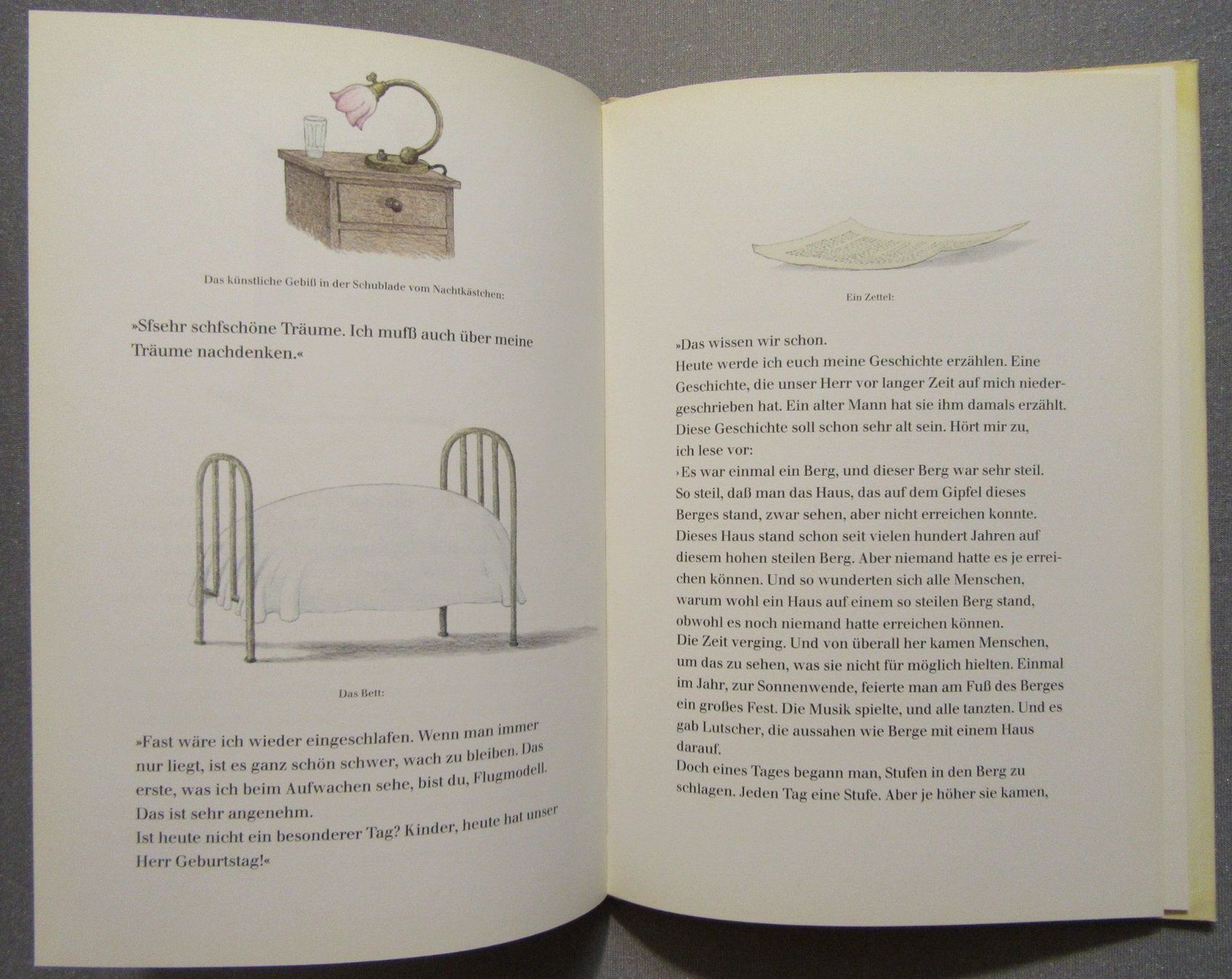 Das künstliche Gebiß in der Schublade vom Nachtkästchen:

»Sfsehr schfschöne Träume. Ich mufß auch über meine Träume nachdenken.«

Das Bett:

»Fast wäre ich wieder eingeschlafen. Wenn man immer nur liegt, ist es ganz schön schwer, wach zu bleiben. Das erste, was ich beim Aufwachen sehe, bist du, Flugmodell. Das ist sehr angenehm.
Ist heute nicht ein besonderer Tag? Kinder, heute hat unser Herr Geburtstag!«

Ein Zettel:

»Das wissen wir schon.
Heute werde ich euch meine Geschichte erzählen. Eine Geschichte, die unser Herr vor langer Zeit auf mich niedergeschrieben hat. Ein alter Mann hat sie ihm damals erzählt. Diese Geschichte soll schon sehr alt sein. Hört mir zu, ich lese vor:
›Es war einmal ein Berg, und dieser Berg war sehr steil. So steil, daß man das Haus, das auf dem Gipfel dieses Berges stand, zwar sehen, aber nicht erreichen konnte. Dieses Haus stand schon seit vielen hundert Jahren auf diesem hohen steilen Berg. Aber niemand hatte es je erreichen können. Und so wunderten sich alle Menschen, warum wohl ein Haus auf einem so steilen Berg stand, obwohl es noch niemand hatte erreichen können.
Die Zeit verging. Und von überall her kamen Menschen, um das zu sehen, was sie nicht für möglich hielten. Einmal im Jahr, zur Sonnenwende, feierte man am Fuß des Berges ein großes Fest. Die Musik spielte, und alle tanzten. Und es gab Lutscher, die aussahen wie Berge mit einem Haus darauf.
Doch eines Tages begann man, Stufen in den Berg zu schlagen. Jeden Tag eine Stufe. Aber je höher sie kamen,